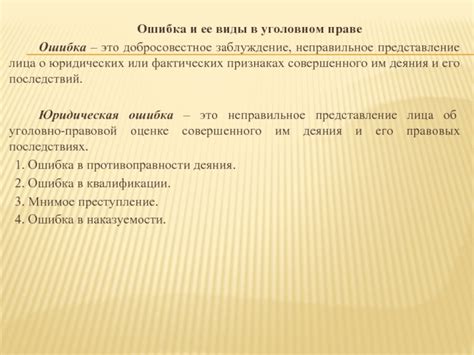 Ошибка и ее виды в уголовном праве

Ошибка – это добросовестное заблуждение, неправильное представление лица о юридических или фактических признаках совершенного им деяния и его последствий.

Юридическая ошибка – это неправильное представление лица об уголовно-правовой оценке совершенного им деяния и его правовых последствиях.

1. Ошибка в противоправности деяния.
2. Ошибка в квалификации.
3. Мнимое преступление.
4. Ошибка в наказуемости.